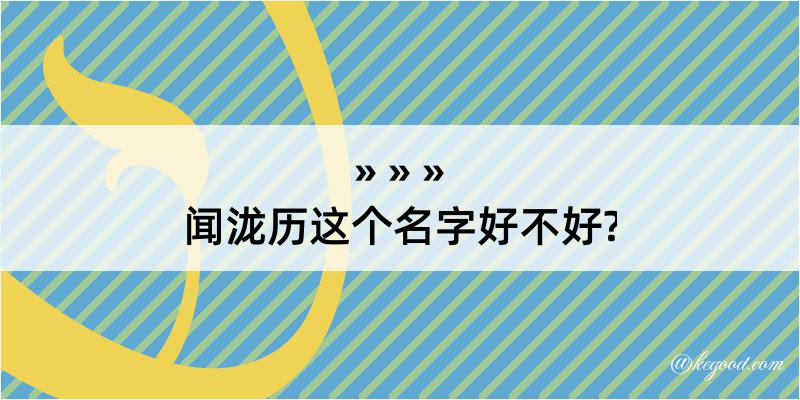 » » »
闻泷历这个名字好不好?

@kegood.com